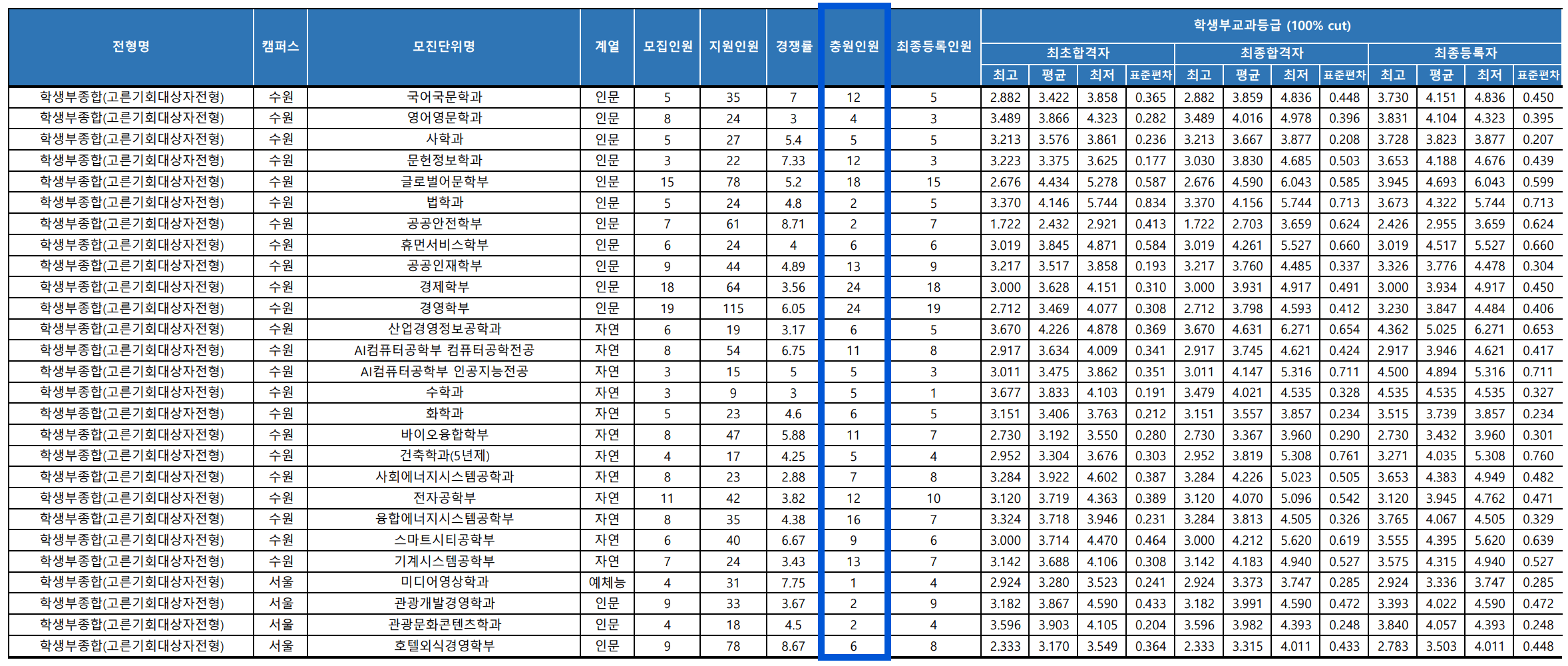 | 전형명 | 캠퍼스 | 모진단위명 | 계열 | 모집인원 | 지원인원 | 경쟁률 | 충원인원 | 최종등록인원 | 학생부교과등급 (100% cut) | | | | | | | | | | | |
|---|---|---|---|---|---|---|---|---|---|---|---|---|---|---|---|---|---|---|---|---|
| | | | | | | | | | 최초합격자 | | | | 최종합격자 | | | | 최종등록자 | | | |
| | | | | | | | | | 최고 | 평균 | 최저 | 표준편차 | 최고 | 평균 | 최저 | 표준편차 | 최고 | 평균 | 최저 | 표준편차 |
| 학생부종합(고른기회대상자전형) | 수원 | 국어국문학과 | 인문 | 5 | 35 | 7 | 12 | 5 | 2.882 | 3.422 | 3.858 | 0.365 | 2.882 | 3.859 | 4.836 | 0.448 | 3.730 | 4.151 | 4.836 | 0.450 |
| 학생부종합(고른기회대상자전형) | 수원 | 영어영문학과 | 인문 | 8 | 24 | 3 | 4 | 3 | 3.489 | 3.866 | 4.323 | 0.282 | 3.489 | 4.016 | 4.978 | 0.396 | 3.831 | 4.104 | 4.323 | 0.395 |
| 학생부종합(고른기회대상자전형) | 수원 | 사학과 | 인문 | 5 | 27 | 5.4 | 5 | 5 | 3.213 | 3.576 | 3.861 | 0.236 | 3.213 | 3.667 | 3.877 | 0.208 | 3.728 | 3.823 | 3.877 | 0.207 |
| 학생부종합(고른기회대상자전형) | 수원 | 문헌정보학과 | 인문 | 3 | 22 | 7.33 | 12 | 3 | 3.223 | 3.375 | 3.625 | 0.177 | 3.030 | 3.830 | 4.685 | 0.503 | 3.653 | 4.188 | 4.676 | 0.439 |
| 학생부종합(고른기회대상자전형) | 수원 | 글로벌어문학부 | 인문 | 15 | 78 | 5.2 | 18 | 15 | 2.676 | 4.434 | 5.278 | 0.587 | 2.676 | 4.590 | 6.043 | 0.585 | 3.945 | 4.693 | 6.043 | 0.599 |
| 학생부종합(고른기회대상자전형) | 수원 | 법학과 | 인문 | 5 | 24 | 4.8 | 2 | 5 | 3.370 | 4.146 | 5.744 | 0.834 | 3.370 | 4.156 | 5.744 | 0.713 | 3.673 | 4.322 | 5.744 | 0.713 |
| 학생부종합(고른기회대상자전형) | 수원 | 공공안전학부 | 인문 | 7 | 61 | 8.71 | 2 | 7 | 1.722 | 2.432 | 2.921 | 0.413 | 1.722 | 2.703 | 3.659 | 0.624 | 2.426 | 2.955 | 3.659 | 0.624 |
| 학생부종합(고른기회대상자전형) | 수원 | 휴먼서비스학부 | 인문 | 6 | 24 | 4 | 6 | 6 | 3.019 | 3.845 | 4.871 | 0.584 | 3.019 | 4.261 | 5.527 | 0.660 | 3.019 | 4.517 | 5.527 | 0.660 |
| 학생부종합(고른기회대상자전형) | 수원 | 공공인재학부 | 인문 | 9 | 44 | 4.89 | 13 | 9 | 3.217 | 3.517 | 3.858 | 0.193 | 3.217 | 3.760 | 4.485 | 0.337 | 3.326 | 3.776 | 4.478 | 0.304 |
| 학생부종합(고른기회대상자전형) | 수원 | 경제학부 | 인문 | 18 | 64 | 3.56 | 24 | 18 | 3.000 | 3.628 | 4.151 | 0.310 | 3.000 | 3.931 | 4.917 | 0.491 | 3.000 | 3.934 | 4.917 | 0.450 |
| 학생부종합(고른기회대상자전형) | 수원 | 경영학부 | 인문 | 19 | 115 | 6.05 | 24 | 19 | 2.712 | 3.469 | 4.077 | 0.308 | 2.712 | 3.798 | 4.593 | 0.412 | 3.230 | 3.847 | 4.484 | 0.406 |
| 학생부종합(고른기회대상자전형) | 수원 | 산업경영정보공학과 | 자연 | 6 | 19 | 3.17 | 6 | 5 | 3.670 | 4.226 | 4.878 | 0.369 | 3.670 | 4.631 | 6.271 | 0.654 | 4.362 | 5.025 | 6.271 | 0.653 |
| 학생부종합(고른기회대상자전형) | 수원 | AI컴퓨터공학부 컴퓨터공학전공 | 자연 | 8 | 54 | 6.75 | 11 | 8 | 2.917 | 3.634 | 4.009 | 0.341 | 2.917 | 3.745 | 4.621 | 0.424 | 2.917 | 3.946 | 4.621 | 0.417 |
| 학생부종합(고른기회대상자전형) | 수원 | AI컴퓨터공학부 인공지능전공 | 자연 | 3 | 15 | 5 | 5 | 3 | 3.011 | 3.475 | 3.862 | 0.351 | 3.011 | 4.147 | 5.316 | 0.711 | 4.500 | 4.894 | 5.316 | 0.711 |
| 학생부종합(고른기회대상자전형) | 수원 | 수학과 | 자연 | 3 | 9 | 3 | 5 | 1 | 3.677 | 3.833 | 4.103 | 0.191 | 3.479 | 4.021 | 4.535 | 0.328 | 4.535 | 4.535 | 4.535 | 0.327 |
| 학생부종합(고른기회대상자전형) | 수원 | 화학과 | 자연 | 5 | 23 | 4.6 | 6 | 5 | 3.151 | 3.406 | 3.763 | 0.212 | 3.151 | 3.557 | 3.857 | 0.234 | 3.515 | 3.739 | 3.857 | 0.234 |
| 학생부종합(고른기회대상자전형) | 수원 | 바이오융합학부 | 자연 | 8 | 47 | 5.88 | 11 | 7 | 2.730 | 3.192 | 3.550 | 0.280 | 2.730 | 3.367 | 3.960 | 0.290 | 2.730 | 3.432 | 3.960 | 0.301 |
| 학생부종합(고른기회대상자전형) | 수원 | 건축학과(5년제) | 자연 | 4 | 17 | 4.25 | 5 | 4 | 2.952 | 3.304 | 3.676 | 0.303 | 2.952 | 3.819 | 5.308 | 0.761 | 3.271 | 4.035 | 5.308 | 0.760 |
| 학생부종합(고른기회대상자전형) | 수원 | 사회에너지시스템공학과 | 자연 | 8 | 23 | 2.88 | 7 | 8 | 3.284 | 3.922 | 4.602 | 0.387 | 3.284 | 4.226 | 5.023 | 0.505 | 3.653 | 4.383 | 4.949 | 0.482 |
| 학생부종합(고른기회대상자전형) | 수원 | 전자공학부 | 자연 | 11 | 42 | 3.82 | 12 | 10 | 3.120 | 3.719 | 4.363 | 0.389 | 3.120 | 4.070 | 5.096 | 0.542 | 3.120 | 3.945 | 4.762 | 0.471 |
| 학생부종합(고른기회대상자전형) | 수원 | 융합에너지시스템공학부 | 자연 | 8 | 35 | 4.38 | 16 | 7 | 3.324 | 3.718 | 3.946 | 0.231 | 3.284 | 3.813 | 4.505 | 0.326 | 3.765 | 4.067 | 4.505 | 0.329 |
| 학생부종합(고른기회대상자전형) | 수원 | 스마트시티공학부 | 자연 | 6 | 40 | 6.67 | 9 | 6 | 3.000 | 3.714 | 4.470 | 0.464 | 3.000 | 4.212 | 5.620 | 0.619 | 3.555 | 4.395 | 5.620 | 0.639 |
| 학생부종합(고른기회대상자전형) | 수원 | 기계시스템공학부 | 자연 | 7 | 24 | 3.43 | 13 | 7 | 3.142 | 3.688 | 4.106 | 0.308 | 3.142 | 4.183 | 4.940 | 0.527 | 3.575 | 4.315 | 4.940 | 0.527 |
| 학생부종합(고른기회대상자전형) | 서울 | 미디어영상학과 | 예체능 | 4 | 31 | 7.75 | 1 | 4 | 2.924 | 3.280 | 3.523 | 0.241 | 2.924 | 3.373 | 3.747 | 0.285 | 2.924 | 3.336 | 3.747 | 0.285 |
| 학생부종합(고른기회대상자전형) | 서울 | 관광개발경영학과 | 인문 | 9 | 33 | 3.67 | 2 | 9 | 3.182 | 3.867 | 4.590 | 0.433 | 3.182 | 3.991 | 4.590 | 0.472 | 3.393 | 4.022 | 4.590 | 0.472 |
| 학생부종합(고른기회대상자전형) | 서울 | 관광문화콘텐츠학과 | 인문 | 4 | 18 | 4.5 | 2 | 4 | 3.596 | 3.903 | 4.105 | 0.204 | 3.596 | 3.982 | 4.393 | 0.248 | 3.840 | 4.057 | 4.393 | 0.248 |
| 학생부종합(고른기회대상자전형) | 서울 | 호텔외식경영학부 | 인문 | 9 | 78 | 8.67 | 6 | 8 | 2.333 | 3.170 | 3.549 | 0.364 | 2.333 | 3.315 | 4.011 | 0.433 | 2.783 | 3.503 | 4.011 | 0.448 |